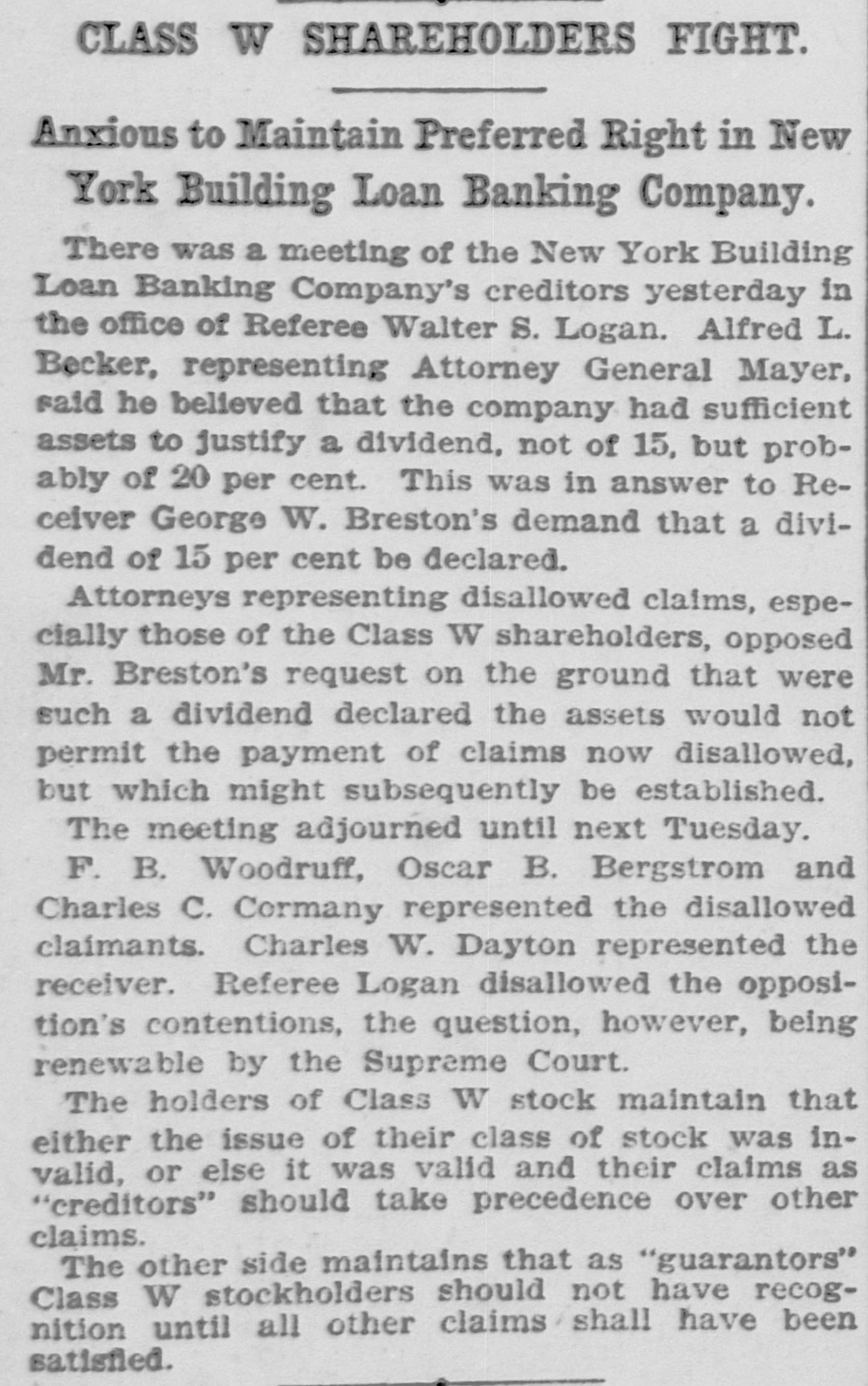 CLASS W SHAREHOLDERS FIGHT.

Anxious to Maintain Preferred Right in New York Building Loan Banking Company.

There was a meeting of the New York Building Loan Banking Company's creditors yesterday in the office of Referee Walter S. Logan. Alfred L. Becker, representing Attorney General Mayer, said he believed that the company had sufficient assets to justify a dividend, not of 15, but probably of 20 per cent. This was in answer to Receiver George W. Breston's demand that a dividend of 15 per cent be declared.

Attorneys representing disallowed claims, especially those of the Class W shareholders, opposed Mr. Breston's request on the ground that were such a dividend declared the assets would not permit the payment of claims now disallowed, but which might subsequently be established.

The meeting adjourned until next Tuesday.

F. B. Woodruff, Oscar B. Bergstrom and Charles C. Cormany represented the disallowed claimants. Charles W. Dayton represented the receiver. Referee Logan disallowed the opposition's contentions, the question, however, being renewable by the Supreme Court.

The holders of Class W stock maintain that either the issue of their class of stock was invalid, or else it was valid and their claims as "creditors" should take precedence over other claims.

The other side maintains that as "guarantors" Class W stockholders should not have recognition until all other claims shall have been satisfied.